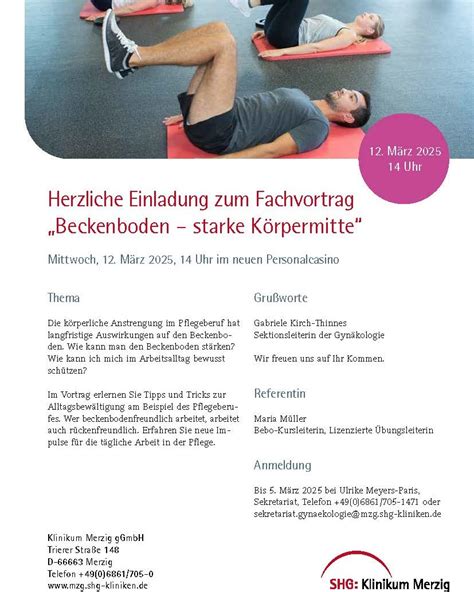 12. März 2025
14 Uhr

Herzliche Einladung zum Fachvortrag „Beckenboden – starke Körpermitte"

Mittwoch, 12. März 2025, 14 Uhr im neuen Personalcasino

Thema

Die körperliche Anstrengung im Pflegeberuf hat langfristige Auswirkungen auf den Beckenboden. Wie kann man den Beckenboden stärken? Wie kann ich mich im Arbeitsalltag bewusst schützen?

Im Vortrag erlernen Sie Tipps und Tricks zur Alltagsbewältigung am Beispiel des Pflegeberufes. Wer beckenbodenfreundlich arbeitet, arbeitet auch rückenfreundlich. Erfahren Sie neue Impulse für die tägliche Arbeit in der Pflege.

Grußworte

Gabriele Kirch-Thinnes
Sektionsleiterin der Gynäkologie

Wir freuen uns auf Ihr Kommen.

Referentin

Maria Müller
Bebo-Kursleiterin, Lizenzierte Übungsleiterin

Anmeldung

Bis 5. März 2025 bei Ulrike Meyers-Paris, Sekretariat, Telefon +49(0)6861/705-1471 oder sekretariat.gynaekologie@mzg.shg-kliniken.de

Klinikum Merzig gGmbH
Trierer Straße 148
D-66663 Merzig
Telefon +49(0)6861/705-0
www.mzg.shg-kliniken.de

SHG: Klinikum Merzig